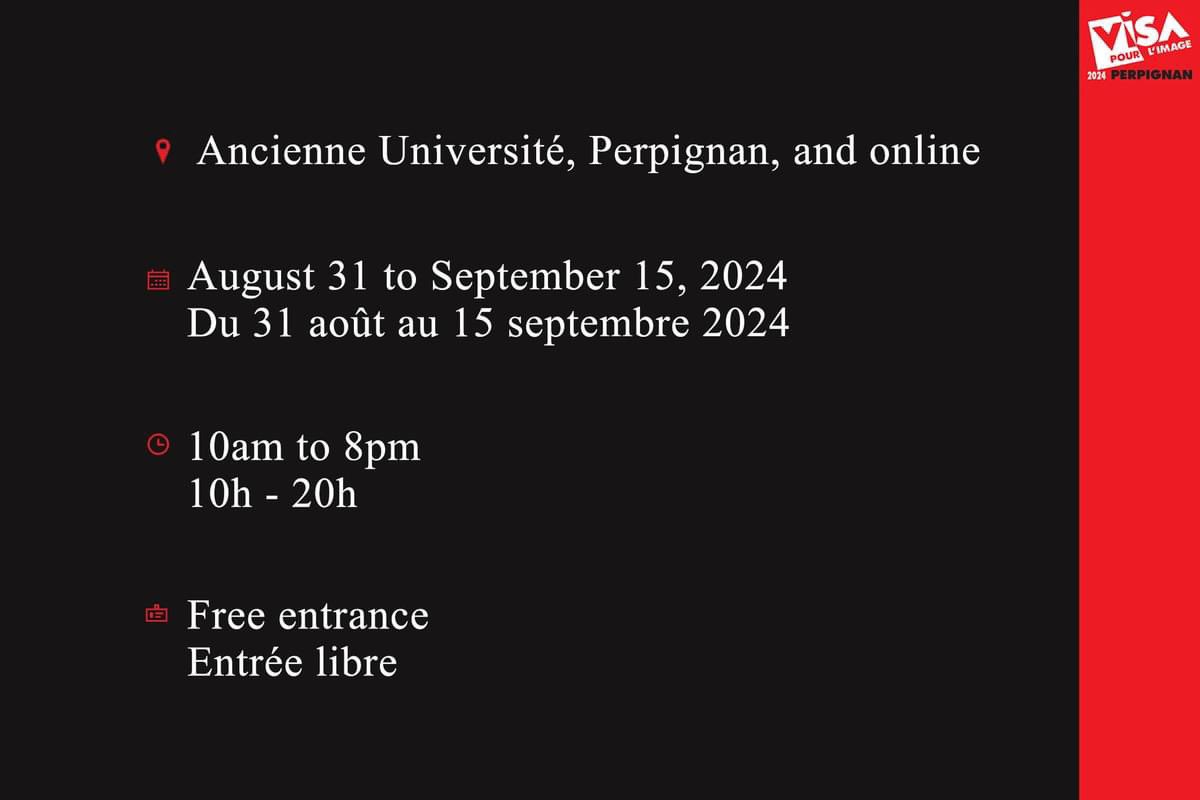 VISA POUR L'IMAGE 2024 PERPIGNAN

Ancienne Université, Perpignan, and online

August 31 to September 15, 2024
Du 31 août au 15 septembre 2024

10am to 8pm
10h - 20h

Free entrance
Entrée libre